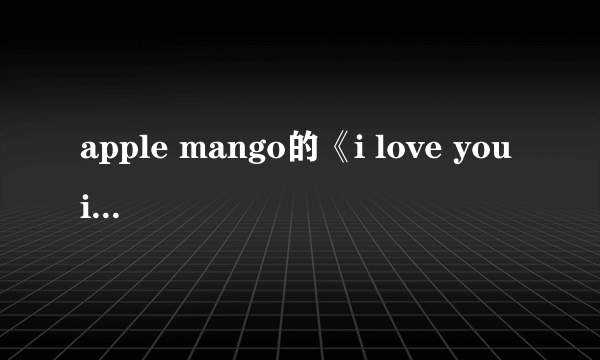 apple mango的《i love you i...